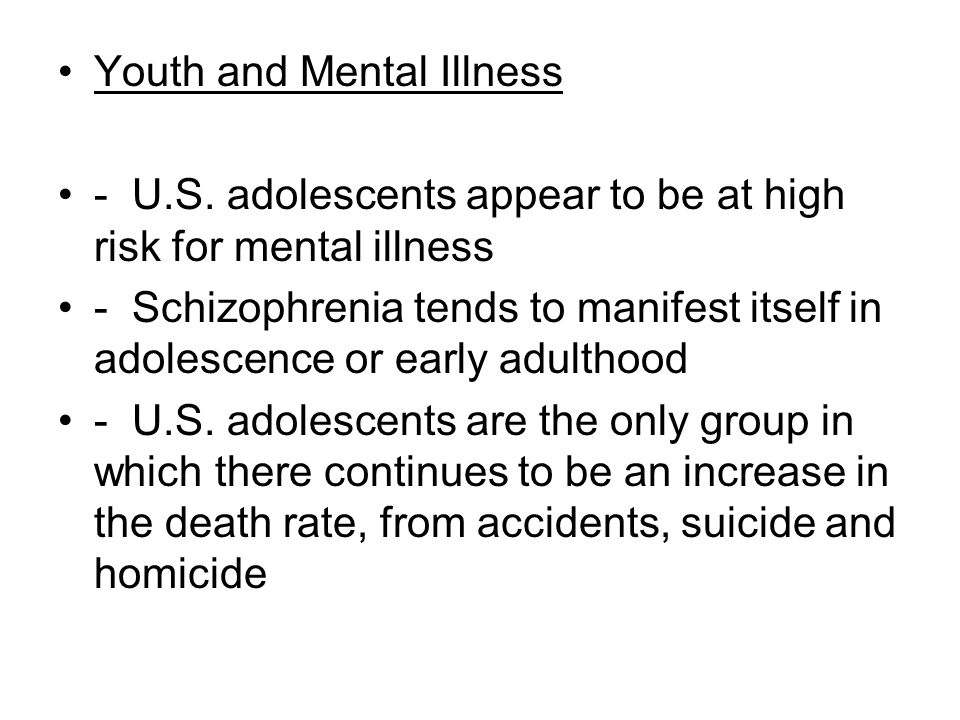 • Youth and Mental Illness

• - U.S. adolescents appear to be at high risk for mental illness
• - Schizophrenia tends to manifest itself in adolescence or early adulthood
• - U.S. adolescents are the only group in which there continues to be an increase in the death rate, from accidents, suicide and homicide